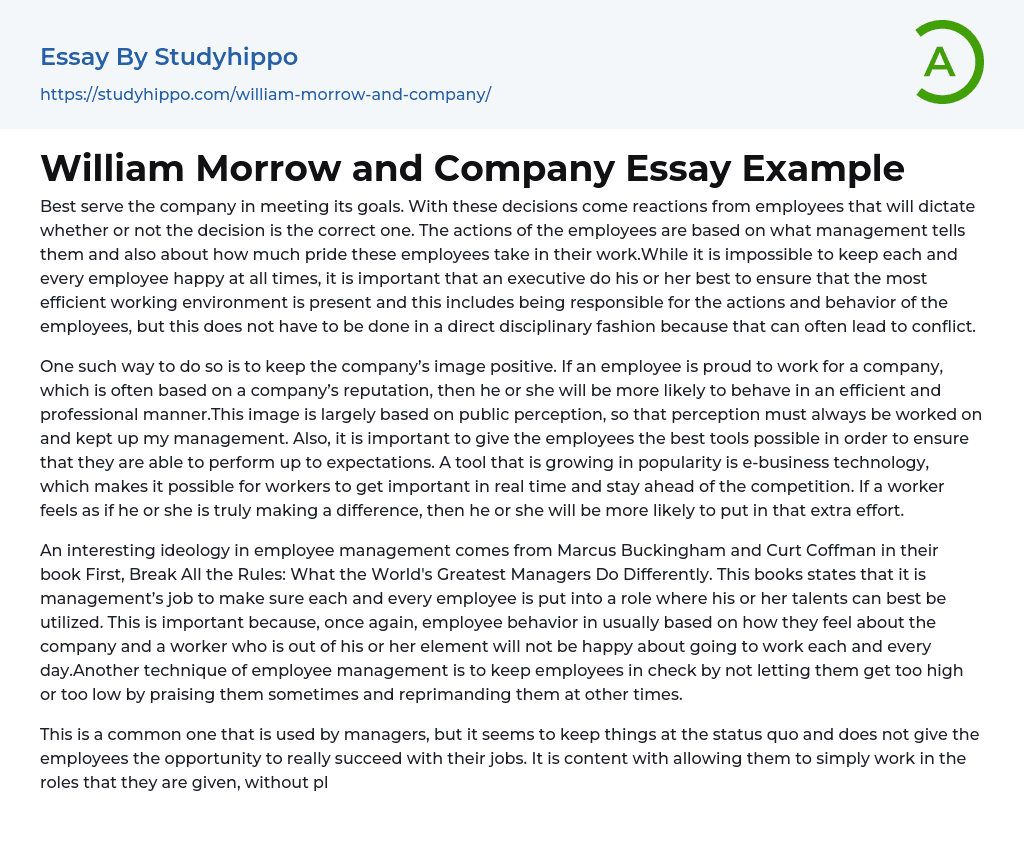 Essay By Studyhippo
https://studyhippo.com/william-morrow-and-company/

A

William Morrow and Company Essay Example

Best serve the company in meeting its goals. With these decisions come reactions from employees that will dictate whether or not the decision is the correct one. The actions of the employees are based on what management tells them and also about how much pride these employees take in their work.While it is impossible to keep each and every employee happy at all times, it is important that an executive do his or her best to ensure that the most efficient working environment is present and this includes being responsible for the actions and behavior of the employees, but this does not have to be done in a direct disciplinary fashion because that can often lead to conflict.

One such way to do so is to keep the company's image positive. If an employee is proud to work for a company, which is often based on a company's reputation, then he or she will be more likely to behave in an efficient and professional manner.This image is largely based on public perception, so that perception must always be worked on and kept up my management. Also, it is important to give the employees the best tools possible in order to ensure that they are able to perform up to expectations. A tool that is growing in popularity is e-business technology, which makes it possible for workers to get important in real time and stay ahead of the competition. If a worker feels as if he or she is truly making a difference, then he or she will be more likely to put in that extra effort.

An interesting ideology in employee management comes from Marcus Buckingham and Curt Coffman in their book First, Break All the Rules: What the World's Greatest Managers Do Differently. This books states that it is management's job to make sure each and every employee is put into a role where his or her talents can best be utilized. This is important because, once again, employee behavior in usually based on how they feel about the company and a worker who is out of his or her element will not be happy about going to work each and every day.Another technique of employee management is to keep employees in check by not letting them get too high or too low by praising them sometimes and reprimanding them at other times.

This is a common one that is used by managers, but it seems to keep things at the status quo and does not give the employees the opportunity to really succeed with their jobs. It is content with allowing them to simply work in the roles that they are given, without pl